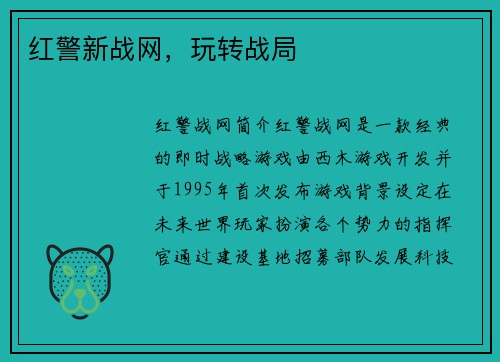 红警新战网，玩转战局

红警战网简介红警战网是一款经典的即时战略游戏由西木游戏开发并于1995年首次发布游戏背景设定在未来世界玩家扮演各个势力的指挥官通过建设基地招募部队发展科技